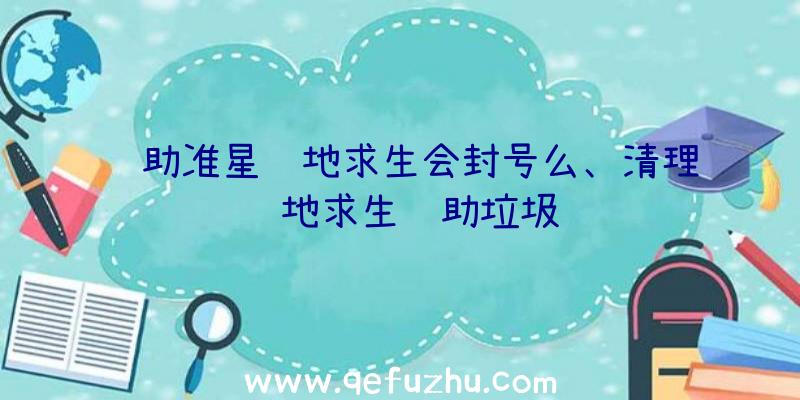 助准星 地求生会封号么、清理 地求生 助垃圾

www.qefuzhu.com